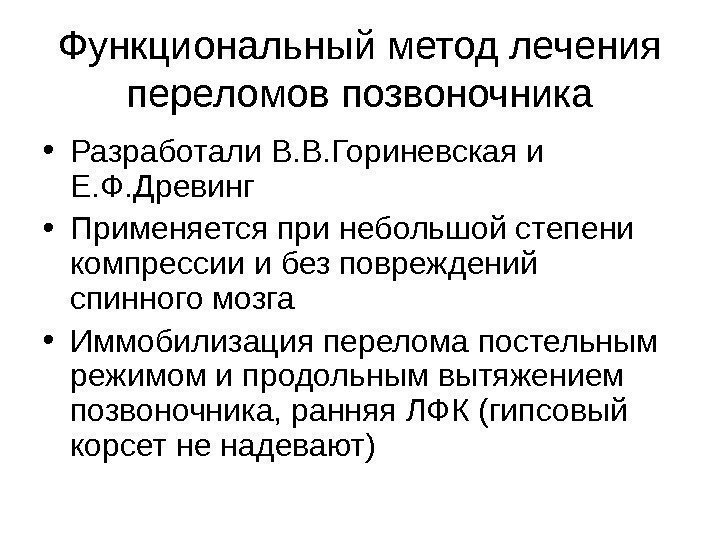 Функциональный метод лечения переломов позвоночника

• Разработали В.В.Гориневская и Е.Ф.Древинг
• Применяется при небольшой степени компрессии и без повреждений спинного мозга
• Иммобилизация перелома постельным режимом и продольным вытяжением позвоночника, ранняя ЛФК (гипсовый корсет не надевают)